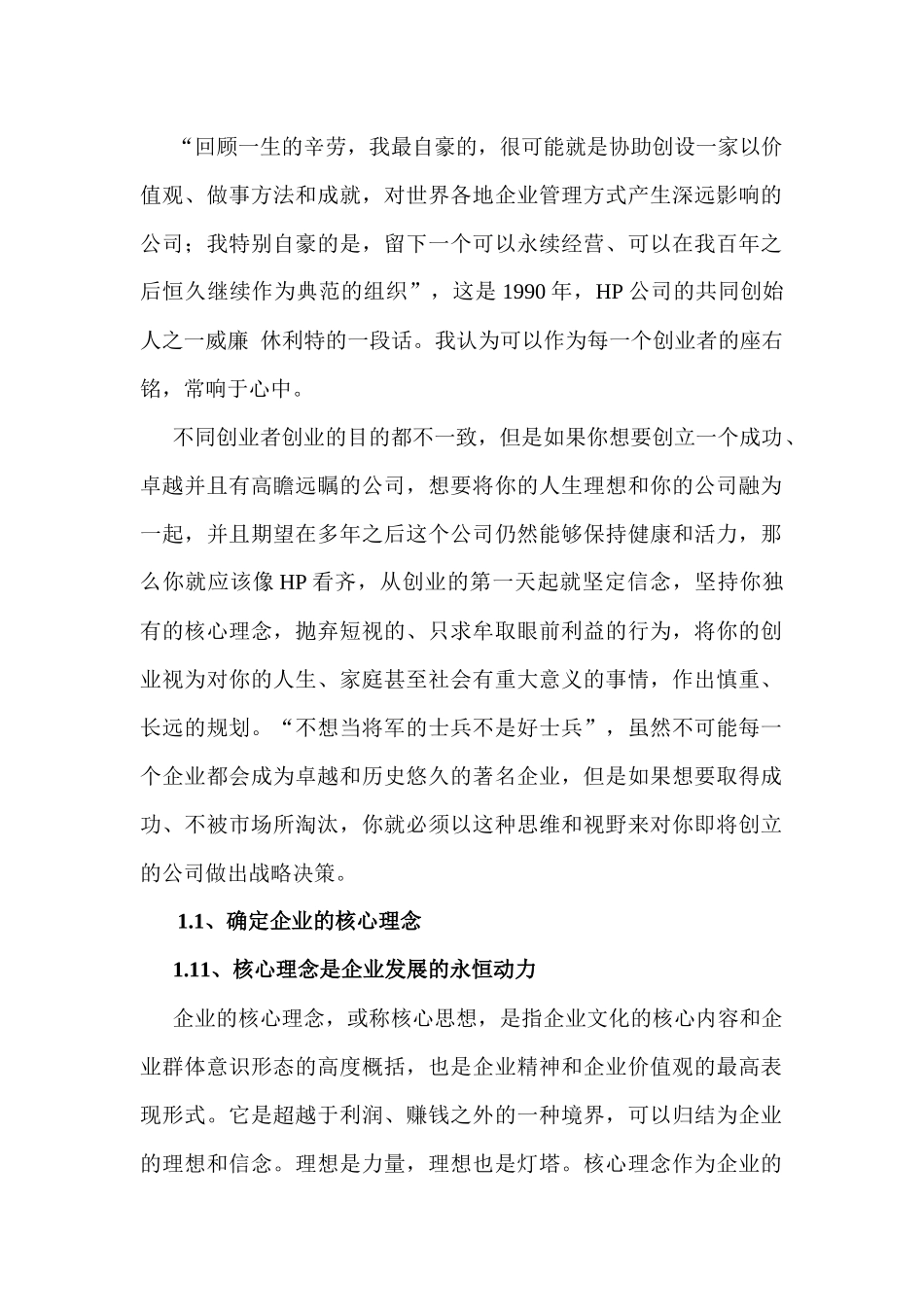 “回顾一生的辛劳，我最自豪的，很可能就是协助创设一家以价值观、做事方法和成就，对世界各地企业管理方式产生深远影响的公司；我特别自豪的是，留下一个可以永续经营、可以在我百年之后恒久继续作为典范的组织”，这是 1990 年，HP 公司的共同创始人之一威廉 休利特的一段话。我认为可以作为每一个创业者的座右铭，常响于心中。

不同创业者创业的目的都不一致，但是如果你想要创立一个成功、卓越并且有高瞻远瞩的公司，想要将你的人生理想和你的公司融为一起，并且期望在多年之后这个公司仍然能够保持健康和活力，那么你就应该像 HP 看齐，从创业的第一天起就坚定信念，坚持你独有的核心理念，抛弃短视的、只求牟取眼前利益的行为，将你的创业视为对你的人生、家庭甚至社会有重大意义的事情，作出慎重、长远的规划。“不想当将军的士兵不是好士兵”，虽然不可能每一个企业都会成为卓越和历史悠久的著名企业，但是如果想要取得成功、不被市场所淘汰，你就必须以这种思维和视野来对你即将创立的公司做出战略决策。

1.1、确定企业的核心理念

1.11、核心理念是企业发展的永恒动力

企业的核心理念，或称核心思想，是指企业文化的核心内容和企业群体意识形态的高度概括，也是企业精神和企业价值观的最高表现形式。它是超越于利润、赚钱之外的一种境界，可以归结为企业的理想和信念。理想是力量，理想也是灯塔。核心理念作为企业的